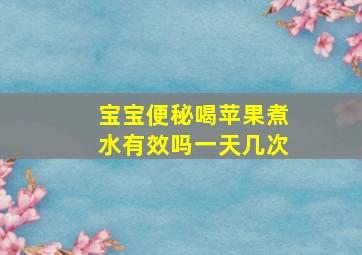 宝宝便秘喝苹果煮水有效吗一天几次